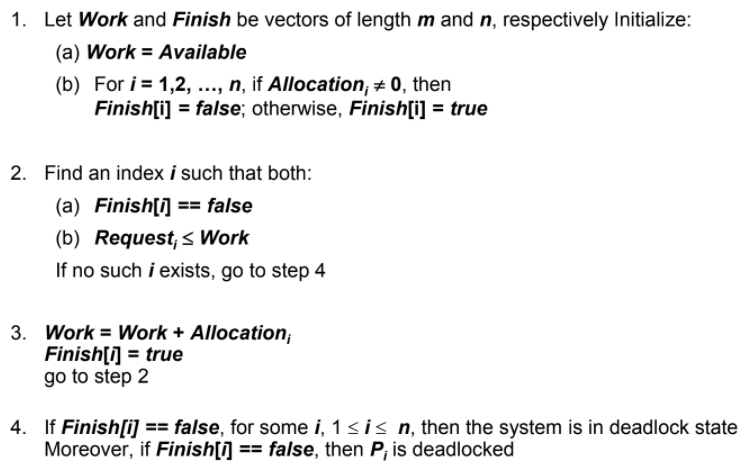 1. Let Work and Finish be vectors of length m and n, respectively Initialize:

(a) Work = Available

(b) For i = 1,2, …, n, if $Allocation_i \neq 0$, then Finish[i] = false; otherwise, Finish[i] = true

2. Find an index i such that both:

(a) Finish[i] == false

(b) $Request_i \leq Work$

If no such i exists, go to step 4

3. $Work = Work + Allocation_i$
Finish[i] = true
go to step 2

4. If Finish[i] == false, for some i, $1 \leq i \leq n$, then the system is in deadlock state Moreover, if Finish[i] == false, then $P_i$ is deadlocked